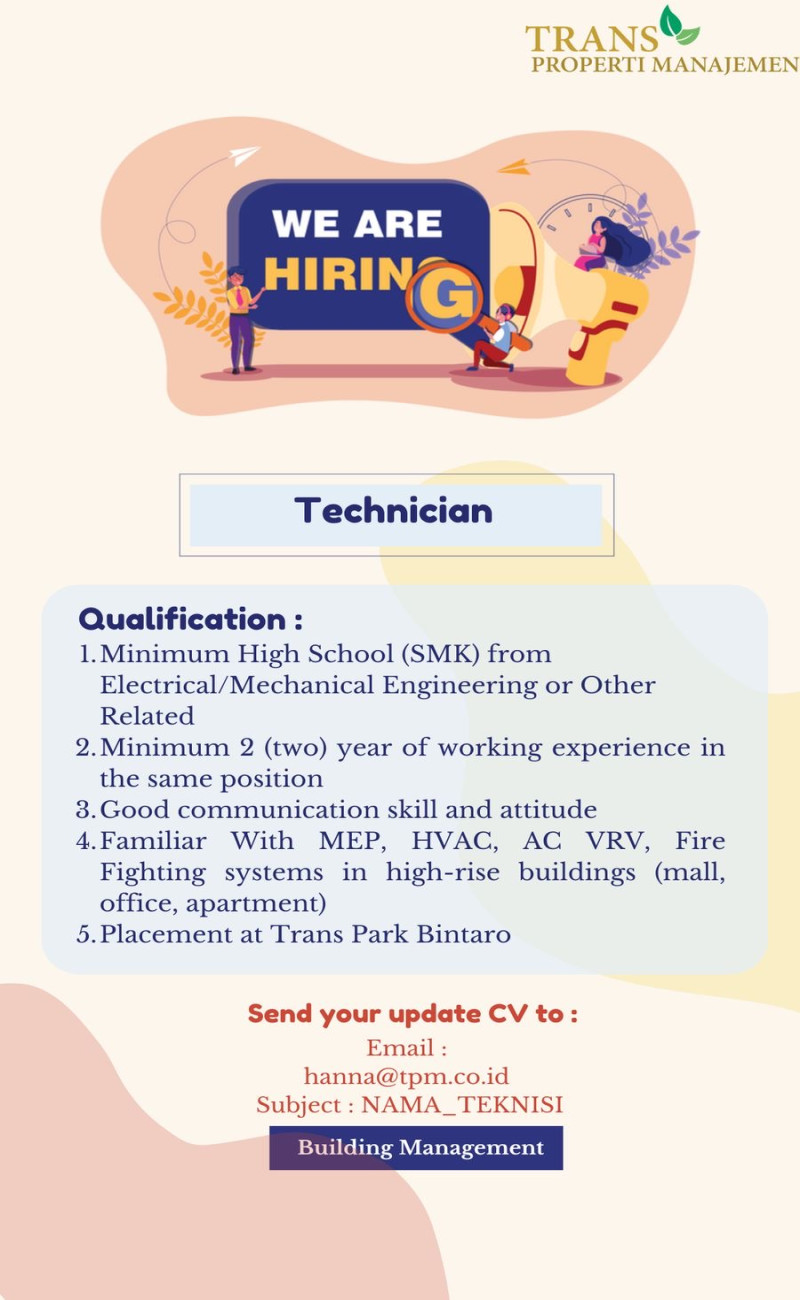 TRANS
PROPERTI MANAJEMEN

WE ARE HIRING

Technician

Qualification :
1. Minimum High School (SMK) from Electrical/Mechanical Engineering or Other Related
2. Minimum 2 (two) year of working experience in the same position
3. Good communication skill and attitude
4. Familiar With MEP, HVAC, AC VRV, Fire Fighting systems in high-rise buildings (mall, office, apartment)
5. Placement at Trans Park Bintaro

Send your update CV to :
Email :
hanna@tpm.co.id
Subject : NAMA_TEKNISI

Building Management